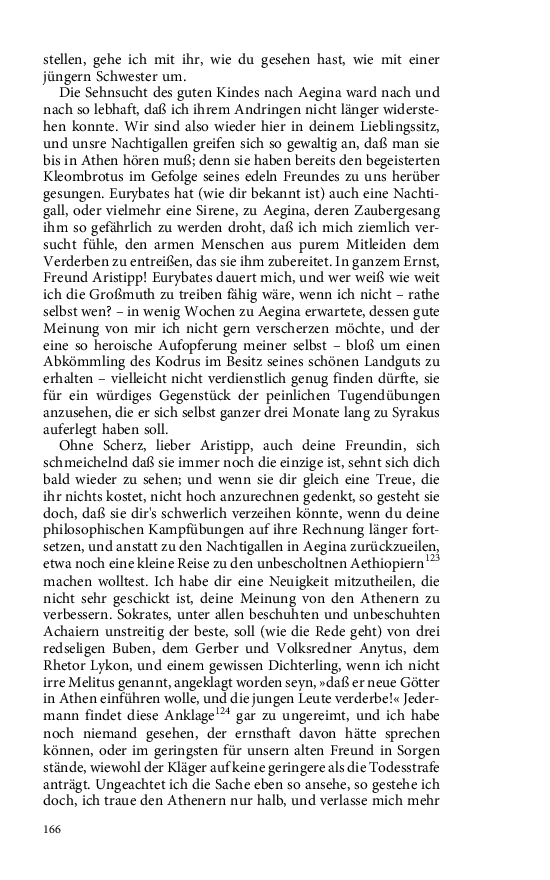 stellen, gehe ich mit ihr, wie du gesehen hast, wie mit einer jüngern Schwester um.

Die Sehnsucht des guten Kindes nach Aegina ward nach und nach so lebhaft, daß ich ihrem Andringen nicht länger widerstehen konnte. Wir sind also wieder hier in deinem Lieblingssitz, und unsre Nachtigallen greifen sich so gewaltig an, daß man sie bis in Athen hören muß; denn sie haben bereits den begeisterten Kleombrotus im Gefolge seines edeln Freundes zu uns herüber gesungen. Eurybates hat (wie dir bekannt ist) auch eine Nachtigall, oder vielmehr eine Sirene, zu Aegina, deren Zaubergesang ihm so gefährlich zu werden droht, daß ich mich ziemlich versucht fühle, den armen Menschen aus purem Mitleiden dem Verderben zu entreißen, das sie ihm zubereitet. In ganzem Ernst, Freund Aristipp! Eurybates dauert mich, und wer weiß wie weit ich die Großmuth zu treiben fähig wäre, wenn ich nicht – rathe selbst wen? – in wenig Wochen zu Aegina erwartete, dessen gute Meinung von mir ich nicht gern verscherzen möchte, und der eine so heroische Aufopferung meiner selbst – bloß um einen Abkömmling des Kodrus im Besitz seines schönen Landguts zu erhalten – vielleicht nicht verdienstlich genug finden dürfte, sie für ein würdiges Gegenstück der peinlichen Tugendübungen anzusehen, die er sich selbst ganzer drei Monate lang zu Syrakus auferlegt haben soll.

Ohne Scherz, lieber Aristipp, auch deine Freundin, sich schmeichelnd daß sie immer noch die einzige ist, sehnt sich dich bald wieder zu sehen; und wenn sie dir gleich eine Treue, die ihr nichts kostet, nicht hoch anzurechnen gedenkt, so gesteht sie doch, daß sie dir's schwerlich verzeihen könnte, wenn du deine philosophischen Kampfübungen auf ihre Rechnung länger fortsetzen, und anstatt zu den Nachtigallen in Aegina zurückzueilen, etwa noch eine kleine Reise zu den unbescholtnen Aethiopiern$^{123}$ machen wolltest. Ich habe dir eine Neuigkeit mitzutheilen, die nicht sehr geschickt ist, deine Meinung von den Athenern zu verbessern. Sokrates, unter allen beschuhten und unbeschuhten Achaiern unstreitig der beste, soll (wie die Rede geht) von drei redseligen Buben, dem Gerber und Volksredner Anytus, dem Rhetor Lykon, und einem gewissen Dichterling, wenn ich nicht irre Melitus genannt, angeklagt worden seyn, »daß er neue Götter in Athen einführen wolle, und die jungen Leute verderbe!« Jedermann findet diese Anklage$^{124}$ gar zu ungereimt, und ich habe noch niemand gesehen, der ernsthaft davon hätte sprechen können, oder im geringsten für unsern alten Freund in Sorgen stände, wiewohl der Kläger auf keine geringere als die Todesstrafe anträgt. Ungeachtet ich die Sache eben so ansehe, so gestehe ich doch, ich traue den Athenern nur halb, und verlasse mich mehr

166